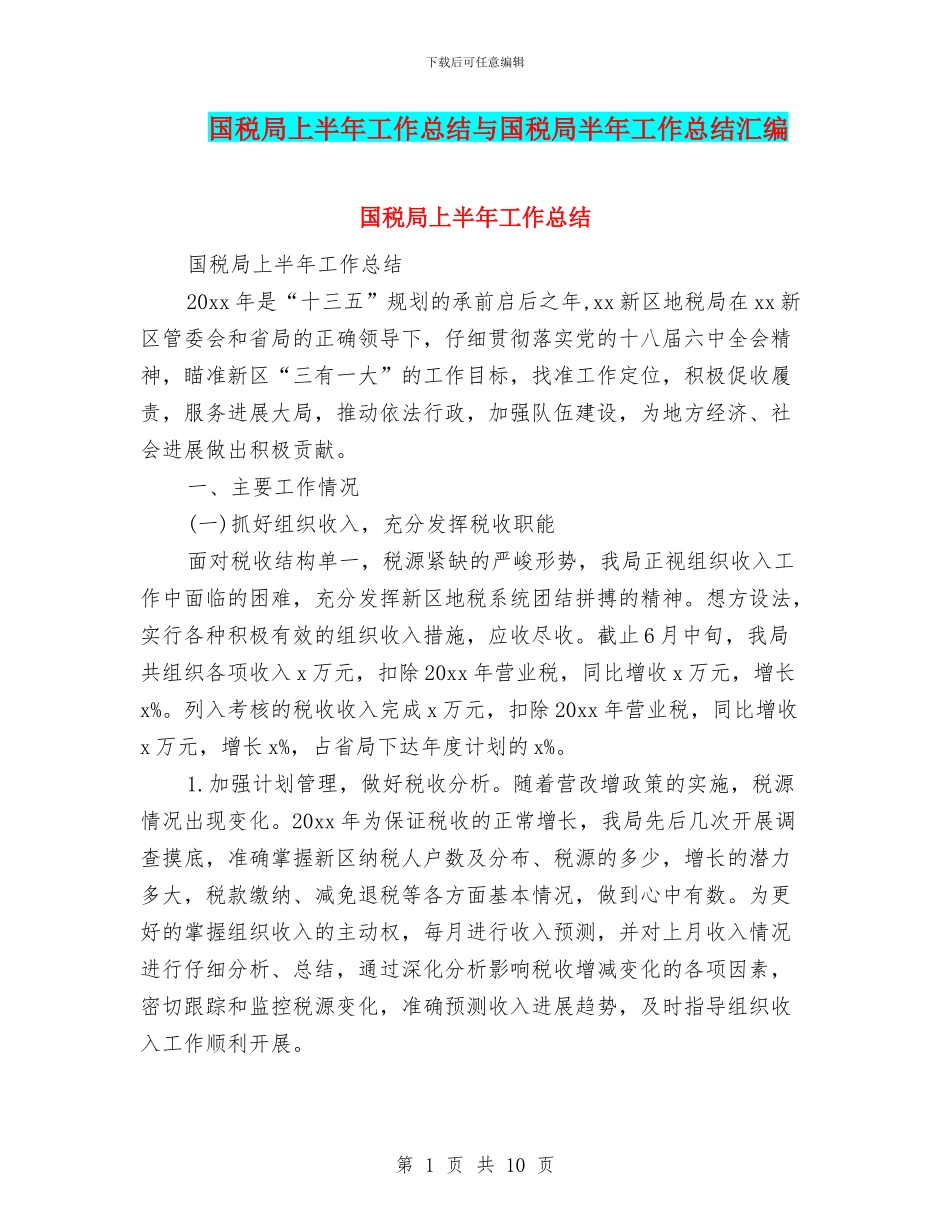 下载后可任意编辑

国税局上半年工作总结与国税局半年工作总结汇编

国税局上半年工作总结

国税局上半年工作总结

20xx 年是“十三五”规划的承前启后之年,xx 新区地税局在 xx 新区管委会和省局的正确领导下，仔细贯彻落实党的十八届六中全会精神，瞄准新区“三有一大”的工作目标，找准工作定位，积极促收履责，服务进展大局，推动依法行政，加强队伍建设，为地方经济、社会进展做出积极贡献。

一、主要工作情况

(一)抓好组织收入，充分发挥税收职能

面对税收结构单一，税源紧缺的严峻形势，我局正视组织收入工作中面临的困难，充分发挥新区地税系统团结拼搏的精神。想方设法，实行各种积极有效的组织收入措施，应收尽收。截止 6 月中旬，我局共组织各项收入 x 万元，扣除 20xx 年营业税，同比增收 x 万元，增长 x%。列入考核的税收收入完成 x 万元，扣除 20xx 年营业税，同比增收 x 万元，增长 x%，占省局下达年度计划的 x%。

1.加强计划管理，做好税收分析。随着营改增政策的实施，税源情况出现变化。20xx 年为保证税收的正常增长，我局先后几次开展调查摸底，准确掌握新区纳税人户数及分布、税源的多少，增长的潜力多大，税款缴纳、减免退税等各方面基本情况，做到心中有数。为更好的掌握组织收入的主动权，每月进行收入预测，并对上月收入情况进行仔细分析、总结，通过深化分析影响税收增减变化的各项因素，密切跟踪和监控税源变化，准确预测收入进展趋势，及时指导组织收入工作顺利开展。

第 1 页 共 10 页